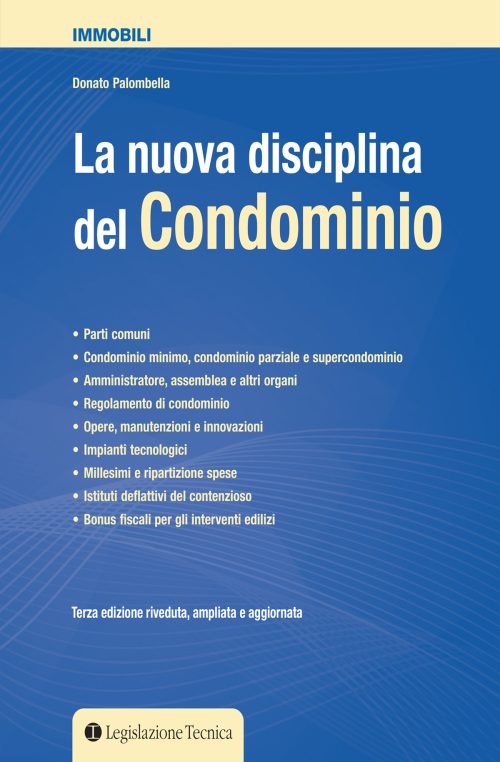 IMMOBILI

Donato Palombella

La nuova disciplina del Condominio

• Parti comuni
• Condominio minimo, condominio parziale e supercondominio
• Amministratore, assemblea e altri organi
• Regolamento di condominio
• Opere, manutenzioni e innovazioni
• Impianti tecnologici
• Millesimi e ripartizione spese
• Istituti deflattivi del contenzioso
• Bonus fiscali per gli interventi edilizi

Terza edizione riveduta, ampliata e aggiornata

Legislazione Tecnica